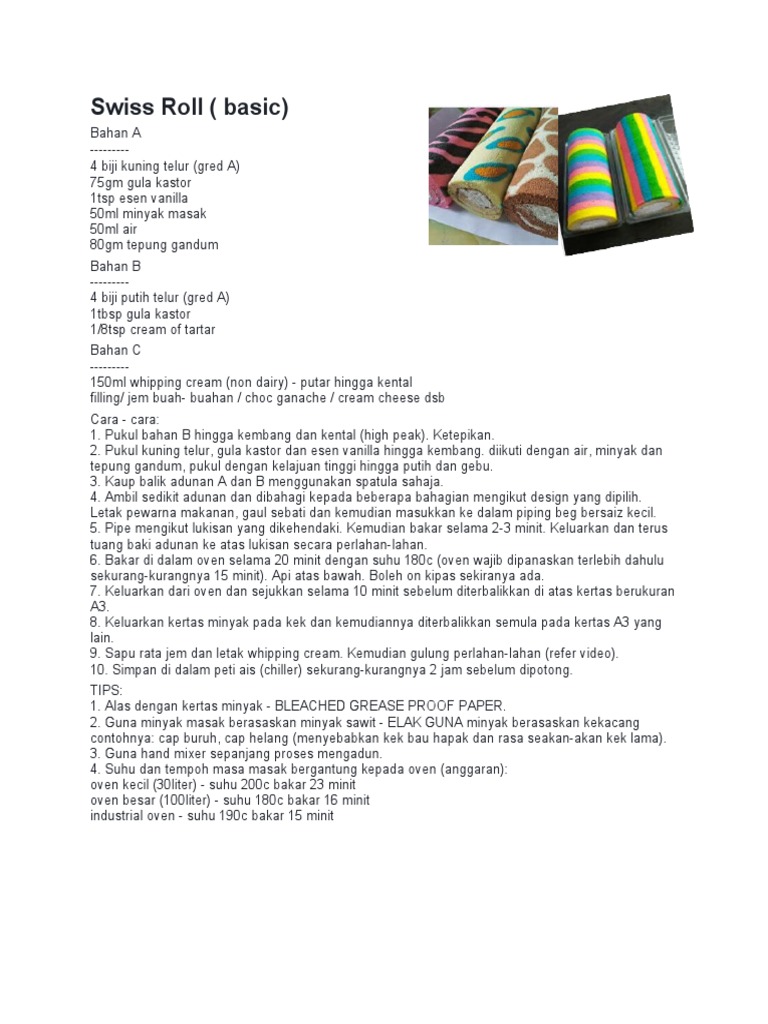 Swiss Roll ( basic)

Bahan A
---------
4 biji kuning telur (gred A)
75gm gula kastor
1tsp esen vanilla
50ml minyak masak
50ml air
80gm tepung gandum

Bahan B
---------
4 biji putih telur (gred A)
1tbsp gula kastor
1/8tsp cream of tartar

Bahan C
---------
150ml whipping cream (non dairy) - putar hingga kental
filling/ jem buah- buahan / choc ganache / cream cheese dsb

Cara - cara:
1. Pukul bahan B hingga kembang dan kental (high peak). Ketepikan.
2. Pukul kuning telur, gula kastor dan esen vanilla hingga kembang. diikuti dengan air, minyak dan tepung gandum, pukul dengan kelajuan tinggi hingga putih dan gebu.
3. Kaup balik adunan A dan B menggunakan spatula sahaja.
4. Ambil sedikit adunan dan dibahagi kepada beberapa bahagian mengikut design yang dipilih. Letak pewarna makanan, gaul sebati dan kemudian masukkan ke dalam piping beg bersaiz kecil.
5. Pipe mengikut lukisan yang dikehendaki. Kemudian bakar selama 2-3 minit. Keluarkan dan terus tuang baki adunan ke atas lukisan secara perlahan-lahan.
6. Bakar di dalam oven selama 20 minit dengan suhu 180c (oven wajib dipanaskan terlebih dahulu sekurang-kurangnya 15 minit). Api atas bawah. Boleh on kipas sekiranya ada.
7. Keluarkan dari oven dan sejukkan selama 10 minit sebelum diterbalikkan di atas kertas berukuran A3.
8. Keluarkan kertas minyak pada kek dan kemudiannya diterbalikkan semula pada kertas A3 yang lain.
9. Sapu rata jem dan letak whipping cream. Kemudian gulung perlahan-lahan (refer video).
10. Simpan di dalam peti ais (chiller) sekurang-kurangnya 2 jam sebelum dipotong.

TIPS:
1. Alas dengan kertas minyak - BLEACHED GREASE PROOF PAPER.
2. Guna minyak masak berasaskan minyak sawit - ELAK GUNA minyak berasaskan kekacang contohnya: cap buruh, cap helang (menyebabkan kek bau hapak dan rasa seakan-akan kek lama).
3. Guna hand mixer sepanjang proses mengadun.
4. Suhu dan tempoh masa masak bergantung kepada oven (anggaran):
oven kecil (30liter) - suhu 200c bakar 23 minit
oven besar (100liter) - suhu 180c bakar 16 minit
industrial oven - suhu 190c bakar 15 minit